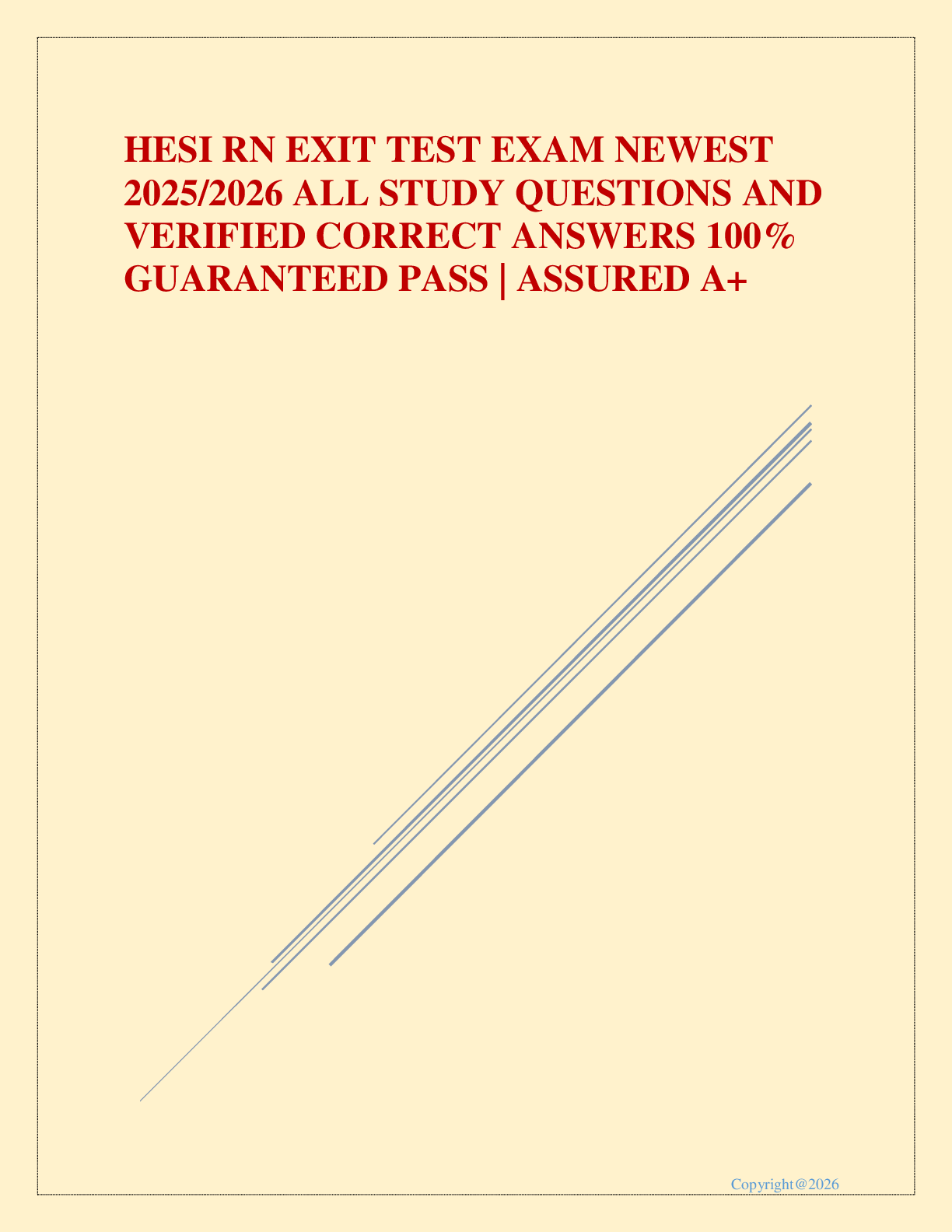 HESI RN EXIT TEST EXAM NEWEST 2025/2026 ALL STUDY QUESTIONS AND VERIFIED CORRECT ANSWERS 100% GUARANTEED PASS | ASSURED A+

Copyright@2026